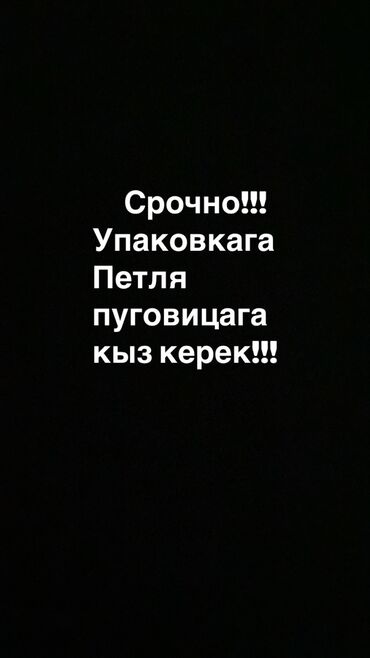 Срочно!!!
Упаковкага
Петля
пуговицага
кыз керек!!!